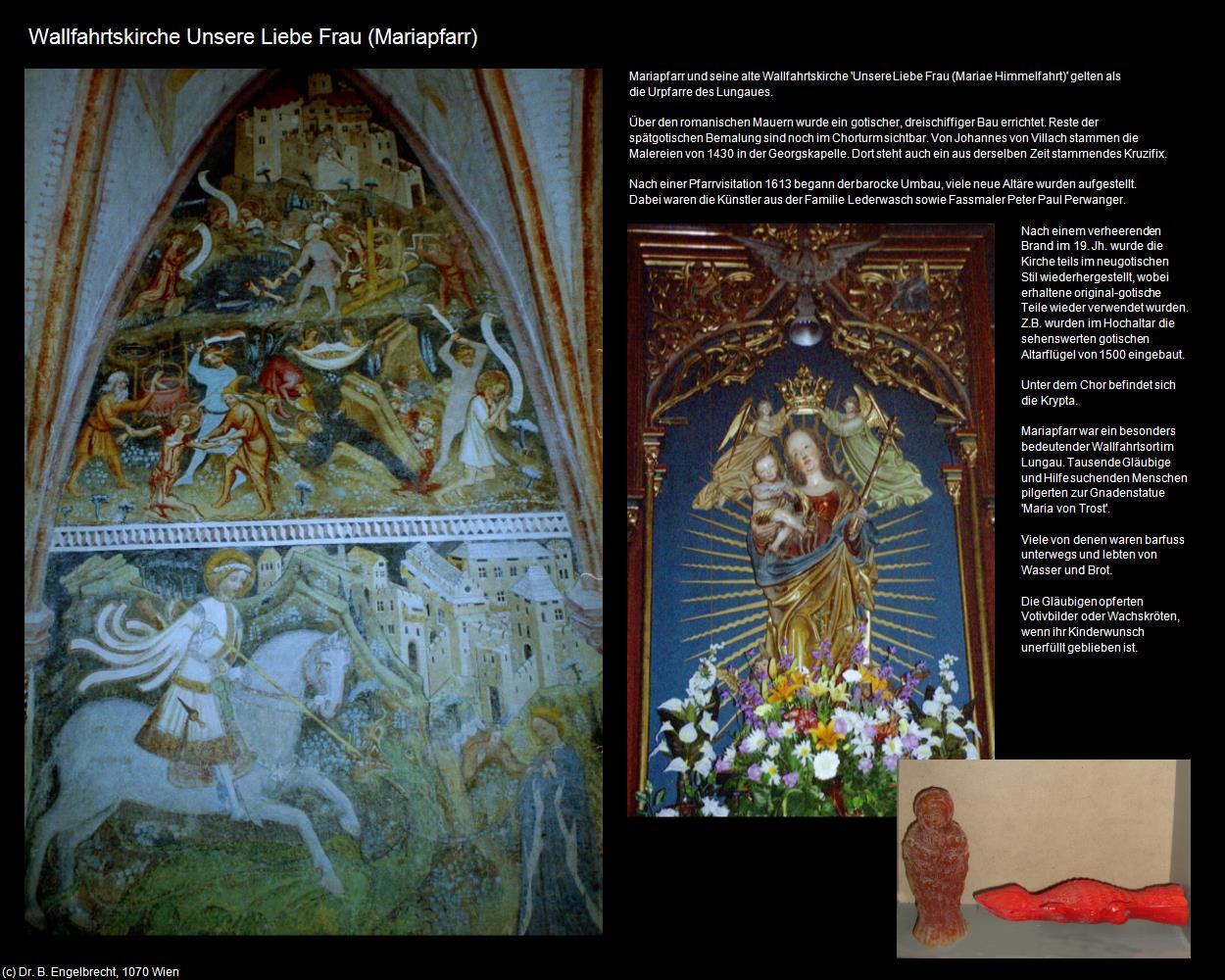 Wallfahrtskirche Unsere Liebe Frau (Mariapfarr)

Mariapfarr und seine alte Wallfahrtskirche 'Unsere Liebe Frau (Mariae Himmelfahrt)' gelten als die Urpfarre des Lungaues.

Über den romanischen Mauern wurde ein gotischer, dreischiffiger Bau errichtet. Reste der spätgotischen Bemalung sind noch im Chorturm sichtbar. Von Johannes von Villach stammen die Malereien von 1430 in der Georgskapelle. Dort steht auch ein aus derselben Zeit stammendes Kruzifix.

Nach einer Pfarrvisitation 1613 begann der barocke Umbau, viele neue Altäre wurden aufgestellt. Dabei waren die Künstler aus der Familie Lederwasch sowie Fassmaler Peter Paul Perwanger.

Nach einem verheerenden Brand im 19. Jh. wurde die Kirche teils im neugotischen Stil wiederhergestellt, wobei erhaltene original-gotische Teile wieder verwendet wurden. Z.B. wurden im Hochaltar die sehenswerten gotischen Altarflügel von 1500 eingebaut.

Unter dem Chor befindet sich die Krypta.

Mariapfarr war ein besonders bedeutender Wallfahrtsort im Lungau. Tausende Gläubige und Hilfe suchenden Menschen pilgerten zur Gnadenstatue 'Maria von Trost'.

Viele von denen waren barfuss unterwegs und lebten von Wasser und Brot.

Die Gläubigen opferten Votivbilder oder Wachskröten, wenn ihr Kinderwunsch unerfüllt geblieben ist.

(c) Dr. B. Engelbrecht, 1070 Wien